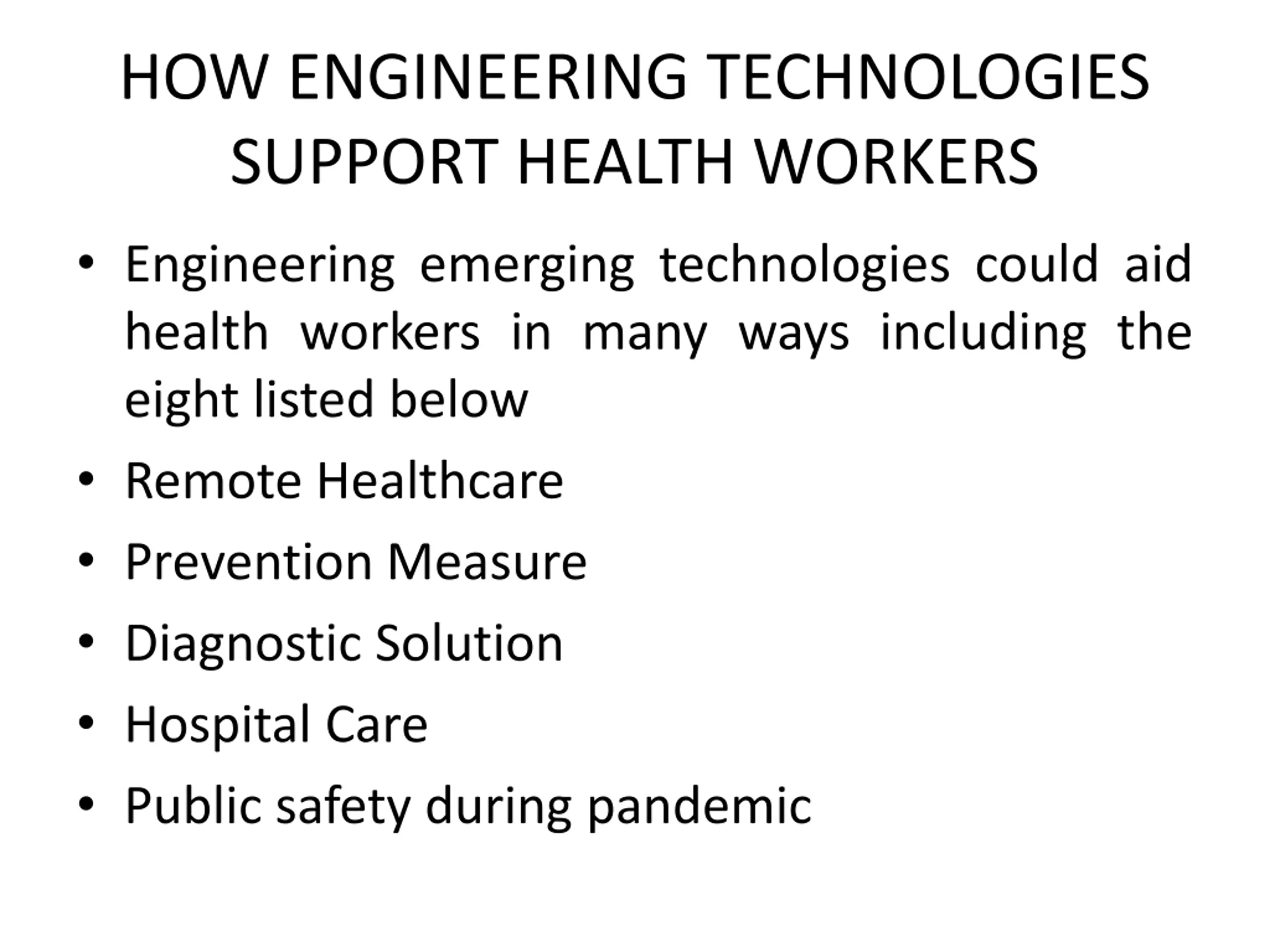 HOW ENGINEERING TECHNOLOGIES
SUPPORT HEALTH WORKERS

• Engineering emerging technologies could aid health workers in many ways including the eight listed below
• Remote Healthcare
• Prevention Measure
• Diagnostic Solution
• Hospital Care
• Public safety during pandemic